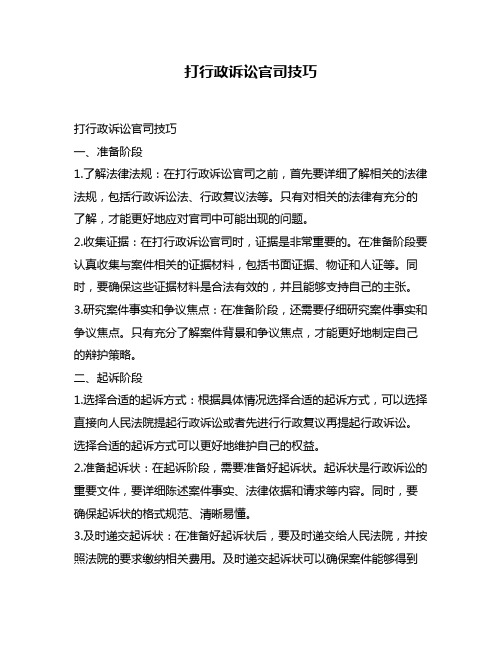 打行政诉讼官司技巧

打行政诉讼官司技巧

一、准备阶段

1.了解法律法规：在打行政诉讼官司之前，首先要详细了解相关的法律法规，包括行政诉讼法、行政复议法等。只有对相关的法律有充分的了解，才能更好地应对官司中可能出现的问题。

2.收集证据：在打行政诉讼官司时，证据是非常重要的。在准备阶段要认真收集与案件相关的证据材料，包括书面证据、物证和人证等。同时，要确保这些证据材料是合法有效的，并且能够支持自己的主张。

3.研究案件事实和争议焦点：在准备阶段，还需要仔细研究案件事实和争议焦点。只有充分了解案件背景和争议焦点，才能更好地制定自己的辩护策略。

二、起诉阶段

1.选择合适的起诉方式：根据具体情况选择合适的起诉方式，可以选择直接向人民法院提起行政诉讼或者先进行行政复议再提起行政诉讼。选择合适的起诉方式可以更好地维护自己的权益。

2.准备起诉状：在起诉阶段，需要准备好起诉状。起诉状是行政诉讼的重要文件，要详细陈述案件事实、法律依据和请求等内容。同时，要确保起诉状的格式规范、清晰易懂。

3.及时递交起诉状：在准备好起诉状后，要及时递交给人民法院，并按照法院的要求缴纳相关费用。及时递交起诉状可以确保案件能够得到